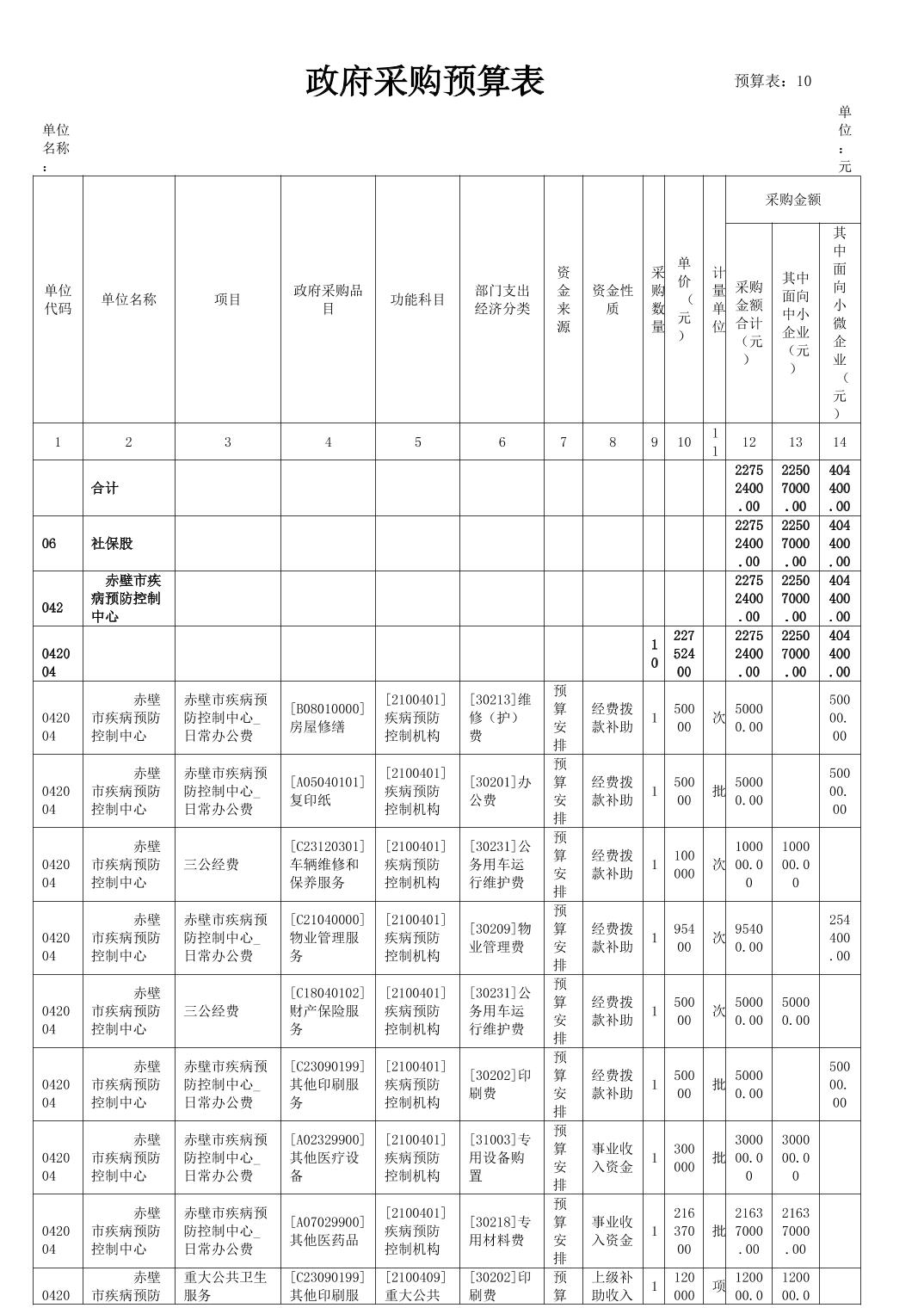 政府采购预算表

预算表：10

单位名称：

单位：元

| 单位代码 | 单位名称 | 项目 | 政府采购品目 | 功能科目 | 部门支出经济分类 | 资金来源 | 资金性质 | 采购数量 | 单价（元） | 计量单位 | 采购金额合计（元） | 其中面向中小企业（元） | 其中面向小微企业（元） |
|---|---|---|---|---|---|---|---|---|---|---|---|---|---|
| 1 | 2 | 3 | 4 | 5 | 6 | 7 | 8 | 9 | 10 | 11 | 12 | 13 | 14 |
|  | 合计 |  |  |  |  |  |  |  |  |  | 22752400.00 | 22507000.00 | 404400.00 |
| 06 | 社保股 |  |  |  |  |  |  |  |  |  | 22752400.00 | 22507000.00 | 404400.00 |
| 042 | 赤壁市疾病预防控制中心 |  |  |  |  |  |  |  |  |  | 22752400.00 | 22507000.00 | 404400.00 |
| 042004 |  |  |  |  |  |  |  | 10 | 22752400 |  | 22752400.00 | 22507000.00 | 404400.00 |
| 042004 | 赤壁市疾病预防控制中心 | 赤壁市疾病预防控制中心_日常办公费 | [B08010000]房屋修缮 | [2100401]疾病预防控制机构 | [30213]维修（护）费 | 预算安排 | 经费拨款补助 | 1 | 50000 | 次 | 50000.00 |  | 50000.00 |
| 042004 | 赤壁市疾病预防控制中心 | 赤壁市疾病预防控制中心_日常办公费 | [A05040101]复印纸 | [2100401]疾病预防控制机构 | [30201]办公费 | 预算安排 | 经费拨款补助 | 1 | 50000 | 批 | 50000.00 |  | 50000.00 |
| 042004 | 赤壁市疾病预防控制中心 | 三公经费 | [C23120301]车辆维修和保养服务 | [2100401]疾病预防控制机构 | [30231]公务用车运行维护费 | 预算安排 | 经费拨款补助 | 1 | 100000 | 次 | 100000.00 | 100000.00 |  |
| 042004 | 赤壁市疾病预防控制中心 | 赤壁市疾病预防控制中心_日常办公费 | [C21040000]物业管理服务 | [2100401]疾病预防控制机构 | [30209]物业管理费 | 预算安排 | 经费拨款补助 | 1 | 95400 | 次 | 95400.00 |  | 254400.00 |
| 042004 | 赤壁市疾病预防控制中心 | 三公经费 | [C18040102]财产保险服务 | [2100401]疾病预防控制机构 | [30231]公务用车运行维护费 | 预算安排 | 经费拨款补助 | 1 | 50000 | 次 | 50000.00 | 50000.00 |  |
| 042004 | 赤壁市疾病预防控制中心 | 赤壁市疾病预防控制中心_日常办公费 | [C23090199]其他印刷服务 | [2100401]疾病预防控制机构 | [30202]印刷费 | 预算安排 | 经费拨款补助 | 1 | 50000 | 批 | 50000.00 |  | 50000.00 |
| 042004 | 赤壁市疾病预防控制中心 | 赤壁市疾病预防控制中心_日常办公费 | [A02329900]其他医疗设备 | [2100401]疾病预防控制机构 | [31003]专用设备购置 | 预算安排 | 事业收入资金 | 1 | 300000 | 批 | 300000.00 | 300000.00 |  |
| 042004 | 赤壁市疾病预防控制中心 | 赤壁市疾病预防控制中心_日常办公费 | [A07029900]其他医药品 | [2100401]疾病预防控制机构 | [30218]专用材料费 | 预算安排 | 事业收入资金 | 1 | 21637000 | 批 | 21637000.00 | 21637000.00 |  |
| 0420 | 赤壁市疾病预防 | 重大公共卫生服务 | [C23090199]其他印刷服 | [2100409]重大公共 | [30202]印刷费 | 预算 | 上级补助收入 | 1 | 120000 | 项 | 120000.0 | 120000.0 |  |